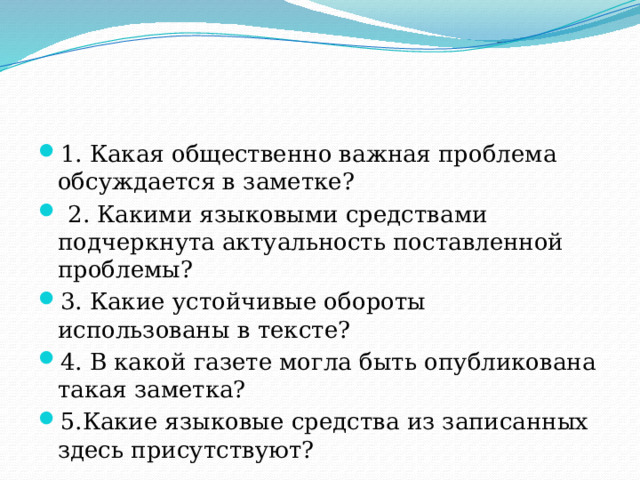 1. Какая общественно важная проблема обсуждается в заметке?

2. Какими языковыми средствами подчеркнута актуальность поставленной проблемы?

3. Какие устойчивые обороты использованы в тексте?

4. В какой газете могла быть опубликована такая заметка?

5.Какие языковые средства из записанных здесь присутствуют?